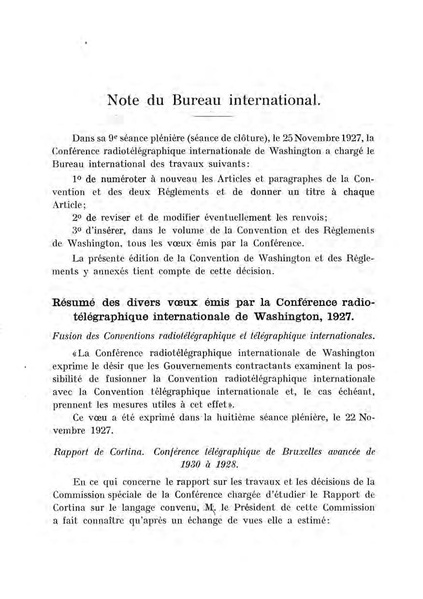 Note du Bureau international.

Dans sa 9e séance plénière (séance de clôture), le 25 Novembre 1927, la Conférence radiotélégraphique internationale de Washington a chargé le Bureau international des travaux suivants:

1º de numéroter à nouveau les Articles et paragraphes de la Convention et des deux Règlements et de donner un titre à chaque Article;

2º de reviser et de modifier éventuellement les renvois;

3º d'insérer, dans le volume de la Convention et des Règlements de Washington, tous les vœux émis par la Conférence.

La présente édition de la Convention de Washington et des Règlements y annexés tient compte de cette décision.

Résumé des divers vœux émis par la Conférence radiotélégraphique internationale de Washington, 1927.

Fusion des Conventions radiotélégraphique et télégraphique internationales.

«La Conférence radiotélégraphique internationale de Washington exprime le désir que les Gouvernements contractants examinent la possibilité de fusionner la Convention radiotélégraphique internationale avec la Convention télégraphique internationale et, le cas échéant, prennent les mesures utiles à cet effet».

Ce vœu a été exprimé dans la huitième séance plénière, le 22 Novembre 1927.

Rapport de Cortina. Conférence télégraphique de Bruxelles avancée de 1930 à 1928.

En ce qui concerne le rapport sur les travaux et les décisions de la Commission spéciale de la Conférence chargée d'étudier le Rapport de Cortina sur le langage convenu, M. le Président de cette Commission a fait connaître qu'après un échange de vues elle a estimé: